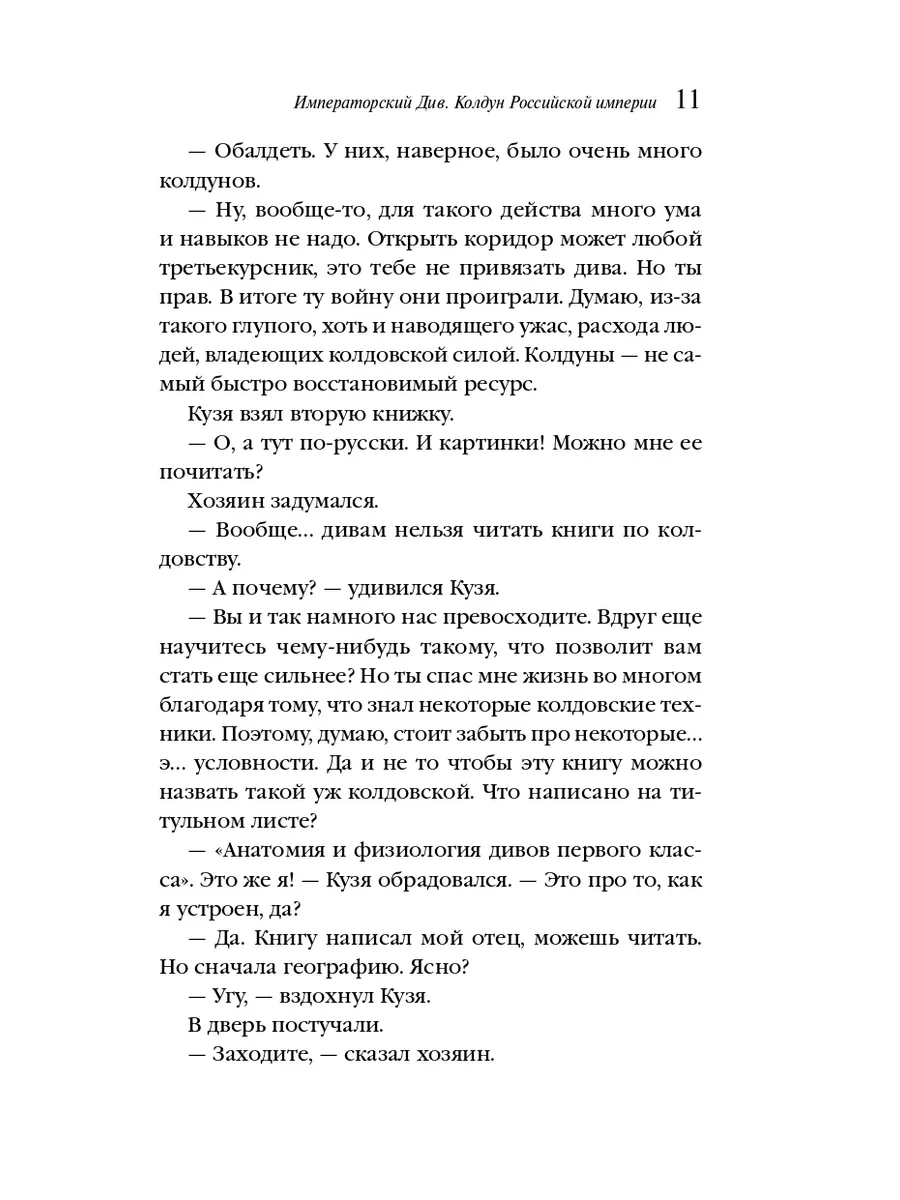 Императорский Див. Колдун Российской империи 11

— Обалдеть. У них, наверное, было очень много колдунов.

— Ну, вообще-то, для такого действа много ума и навыков не надо. Открыть коридор может любой третьекурсник, это тебе не привязать дива. Но ты прав. В итоге ту войну они проиграли. Думаю, из-за такого глупого, хоть и наводящего ужас, расхода людей, владеющих колдовской силой. Колдуны — не самый быстро восстановимый ресурс.

Кузя взял вторую книжку.

— О, а тут по-русски. И картинки! Можно мне ее почитать?

Хозяин задумался.

— Вообще... дивам нельзя читать книги по колдовству.

— А почему? — удивился Кузя.

— Вы и так намного нас превосходите. Вдруг еще научитесь чему-нибудь такому, что позволит вам стать еще сильнее? Но ты спас мне жизнь во многом благодаря тому, что знал некоторые колдовские техники. Поэтому, думаю, стоит забыть про некоторые... э... условности. Да и не то чтобы эту книгу можно назвать такой уж колдовской. Что написано на титульном листе?

— «Анатомия и физиология дивов первого класса». Это же я! — Кузя обрадовался. — Это про то, как я устроен, да?

— Да. Книгу написал мой отец, можешь читать. Но сначала географию. Ясно?

— Угу, — вздохнул Кузя.

В дверь постучали.

— Заходите, — сказал хозяин.